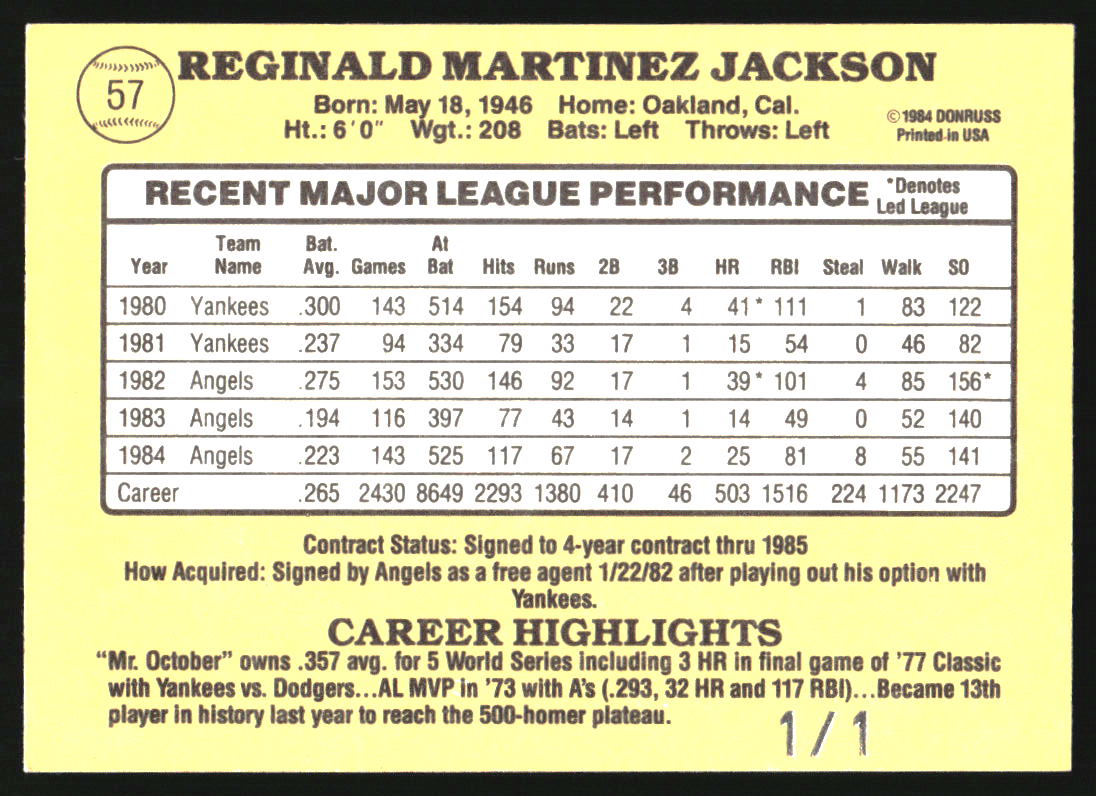 57

REGINALD MARTINEZ JACKSON

Born: May 18, 1946 Home: Oakland, Cal.
Ht.: 6'0" Wgt.: 208 Bats: Left Throws: Left

©1984 DONRUSS
Printed in USA

RECENT MAJOR LEAGUE PERFORMANCE *Denotes Led League

| Year | Team Name | Bat. Avg. | Games | At Bat | Hits | Runs | 2B | 3B | HR | RBI | Steal | Walk | SO |
|---|---|---|---|---|---|---|---|---|---|---|---|---|---|
| 1980 | Yankees | .300 | 143 | 514 | 154 | 94 | 22 | 4 | 41* | 111 | 1 | 83 | 122 |
| 1981 | Yankees | .237 | 94 | 334 | 79 | 33 | 17 | 1 | 15 | 54 | 0 | 46 | 82 |
| 1982 | Angels | .275 | 153 | 530 | 146 | 92 | 17 | 1 | 39* | 101 | 4 | 85 | 156* |
| 1983 | Angels | .194 | 116 | 397 | 77 | 43 | 14 | 1 | 14 | 49 | 0 | 52 | 140 |
| 1984 | Angels | .223 | 143 | 525 | 117 | 67 | 17 | 2 | 25 | 81 | 8 | 55 | 141 |
| Career | | .265 | 2430 | 8649 | 2293 | 1380 | 410 | 46 | 503 | 1516 | 224 | 1173 | 2247 |

Contract Status: Signed to 4-year contract thru 1985
How Acquired: Signed by Angels as a free agent 1/22/82 after playing out his option with Yankees.

CAREER HIGHLIGHTS
"Mr. October" owns .357 avg. for 5 World Series including 3 HR in final game of '77 Classic with Yankees vs. Dodgers...AL MVP in '73 with A's (.293, 32 HR and 117 RBI)...Became 13th player in history last year to reach the 500-homer plateau.

1/1